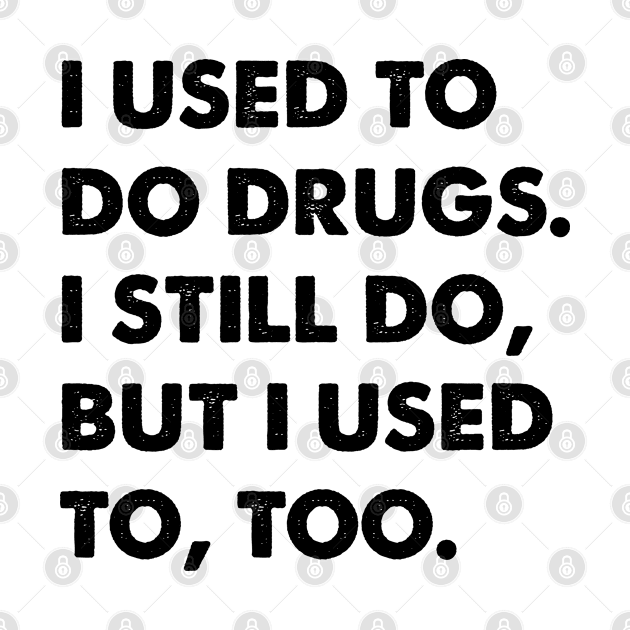 I USED TO DO DRUGS. I STILL DO, BUT I USED TO, TOO.